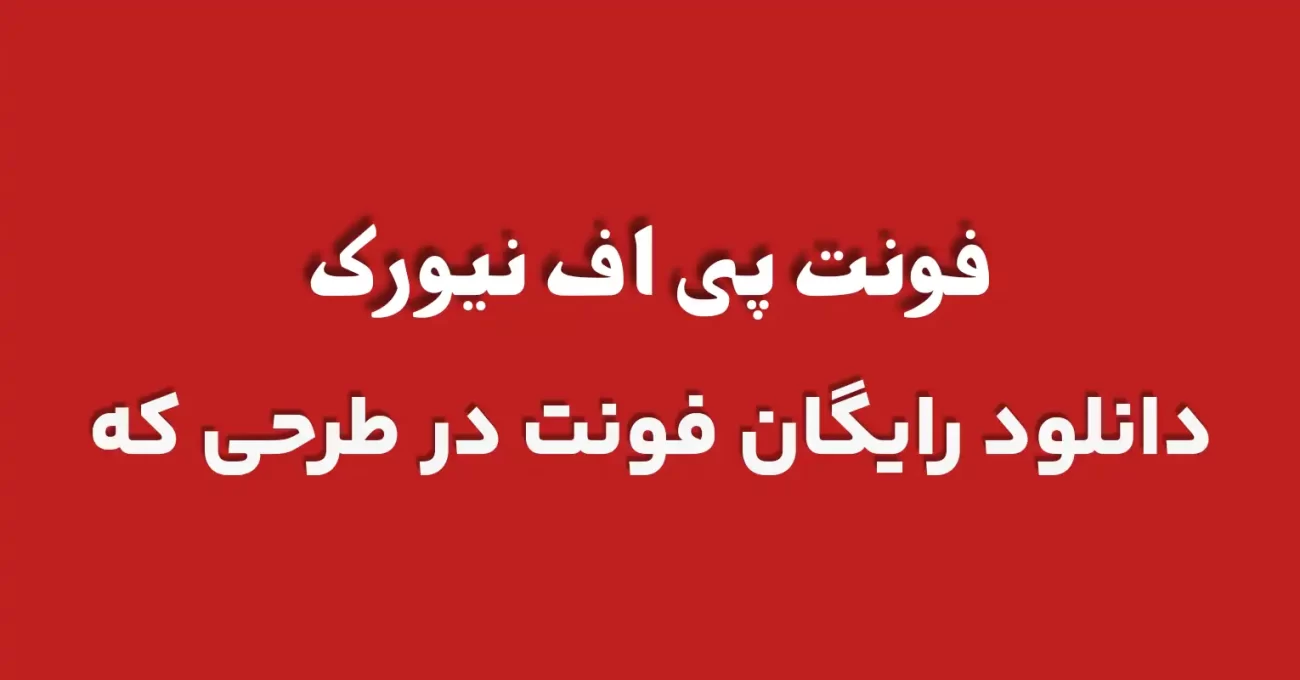 فونت پی اف نیورک

دانلود رایگان فونت در طرحی که